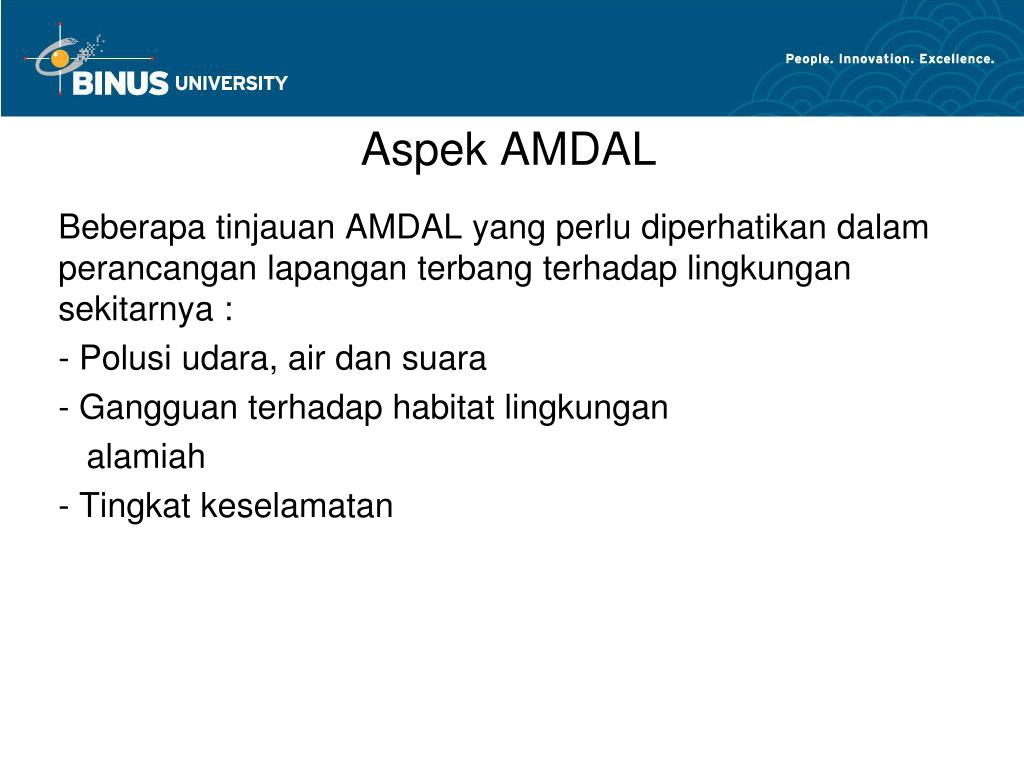 BINUS UNIVERSITY

People. Innovation. Excellence.

Aspek AMDAL

Beberapa tinjauan AMDAL yang perlu diperhatikan dalam perancangan lapangan terbang terhadap lingkungan sekitarnya :

- Polusi udara, air dan suara

- Gangguan terhadap habitat lingkungan alamiah

- Tingkat keselamatan